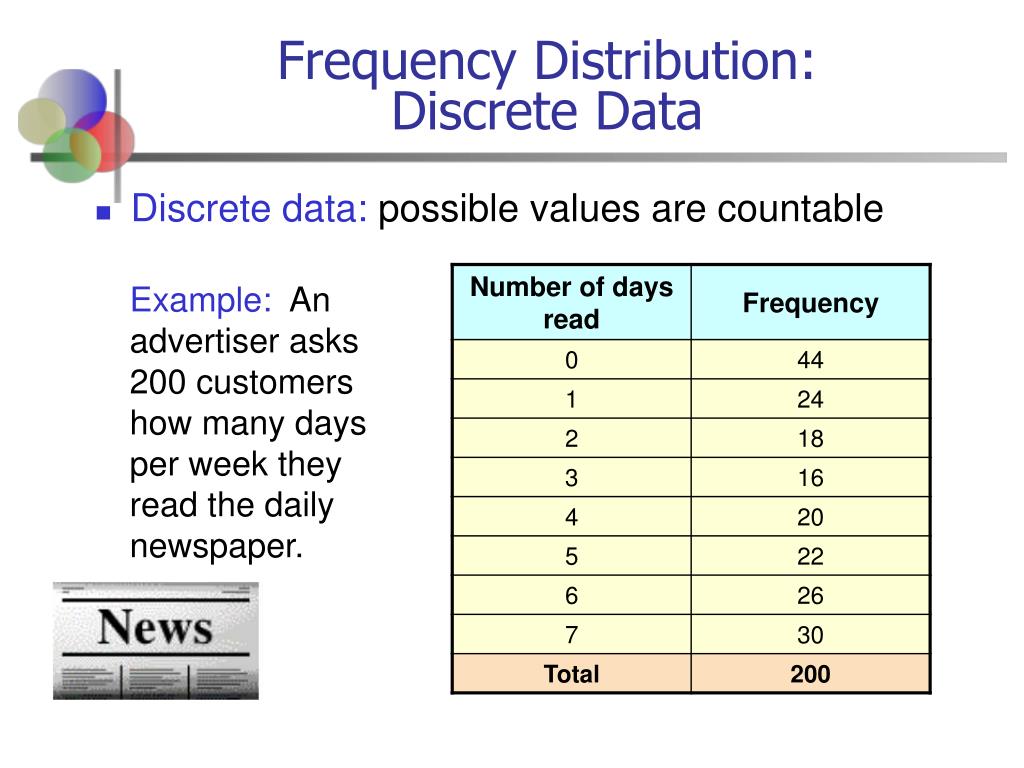 Frequency Distribution:
Discrete Data

Discrete data: possible values are countable

Example: An advertiser asks 200 customers how many days per week they read the daily newspaper.

News

| Number of days read | Frequency |
|---|---|
| 0 | 44 |
| 1 | 24 |
| 2 | 18 |
| 3 | 16 |
| 4 | 20 |
| 5 | 22 |
| 6 | 26 |
| 7 | 30 |
| Total | 200 |